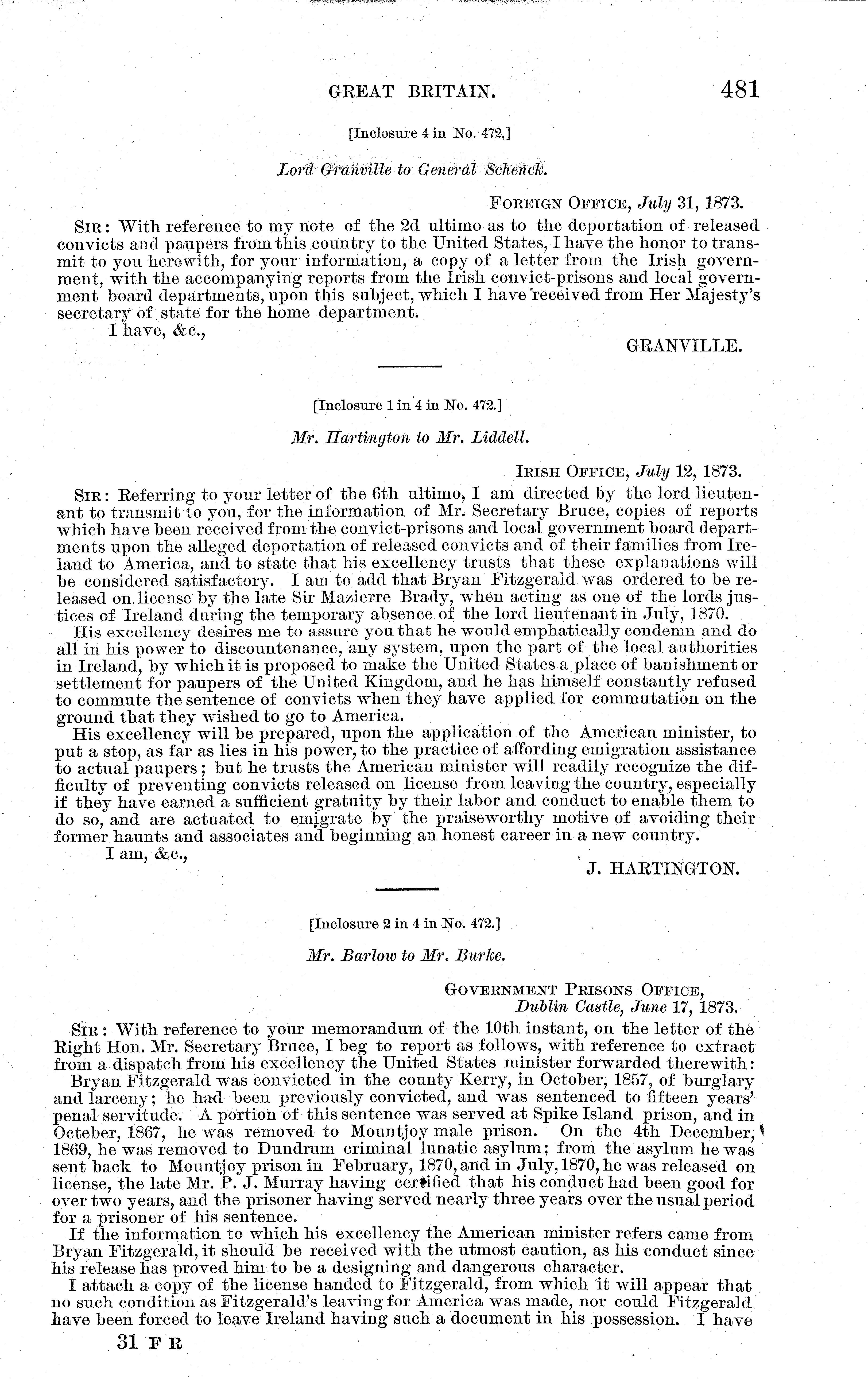 GREAT BRITAIN. 481

[Inclosure 4 in No. 472.]

Lord Granville to General Schenck.

FOREIGN OFFICE, July 31, 1873.

SIR: With reference to my note of the 2d ultimo as to the deportation of released convicts and paupers from this country to the United States, I have the honor to transmit to you herewith, for your information, a copy of a letter from the Irish government, with the accompanying reports from the Irish convict-prisons and local government board departments, upon this subject, which I have received from Her Majesty's secretary of state for the home department.

I have, &c.,

GRANVILLE.

[Inclosure 1 in 4 in No. 472.]

Mr. Hartington to Mr. Liddell.

IRISH OFFICE, July 12, 1873.

SIR: Referring to your letter of the 6th ultimo, I am directed by the lord lieutenant to transmit to you, for the information of Mr. Secretary Bruce, copies of reports which have been received from the convict-prisons and local government board departments upon the alleged deportation of released convicts and of their families from Ireland to America, and to state that his excellency trusts that these explanations will be considered satisfactory. I am to add that Bryan Fitzgerald was ordered to be released on license by the late Sir Mazierre Brady, when acting as one of the lords justices of Ireland during the temporary absence of the lord lieutenant in July, 1870.

His excellency desires me to assure you that he would emphatically condemn and do all in his power to discountenance, any system, upon the part of the local authorities in Ireland, by which it is proposed to make the United States a place of banishment or settlement for paupers of the United Kingdom, and he has himself constantly refused to commute the sentence of convicts when they have applied for commutation on the ground that they wished to go to America.

His excellency will be prepared, upon the application of the American minister, to put a stop, as far as lies in his power, to the practice of affording emigration assistance to actual paupers; but he trusts the American minister will readily recognize the difficulty of preventing convicts released on license from leaving the country, especially if they have earned a sufficient gratuity by their labor and conduct to enable them to do so, and are actuated to emigrate by the praiseworthy motive of avoiding their former haunts and associates and beginning an honest career in a new country.

I am, &c.,

J. HARTINGTON.

[Inclosure 2 in 4 in No. 472.]

Mr. Barlow to Mr. Burke.

GOVERNMENT PRISONS OFFICE,
Dublin Castle, June 17, 1873.

SIR: With reference to your memorandum of the 10th instant, on the letter of the Right Hon. Mr. Secretary Bruce, I beg to report as follows, with reference to extract from a dispatch from his excellency the United States minister forwarded therewith:

Bryan Fitzgerald was convicted in the county Kerry, in October, 1857, of burglary and larceny; he had been previously convicted, and was sentenced to fifteen years' penal servitude. A portion of this sentence was served at Spike Island prison, and in October, 1867, he was removed to Mountjoy male prison. On the 4th December, 1869, he was removed to Dundrum criminal lunatic asylum; from the asylum he was sent back to Mountjoy prison in February, 1870, and in July, 1870, he was released on license, the late Mr. P. J. Murray having certified that his conduct had been good for over two years, and the prisoner having served nearly three years over the usual period for a prisoner of his sentence.

If the information to which his excellency the American minister refers came from Bryan Fitzgerald, it should be received with the utmost caution, as his conduct since his release has proved him to be a designing and dangerous character.

I attach a copy of the license handed to Fitzgerald, from which it will appear that no such condition as Fitzgerald's leaving for America was made, nor could Fitzgerald have been forced to leave Ireland having such a document in his possession. I have

31 F R